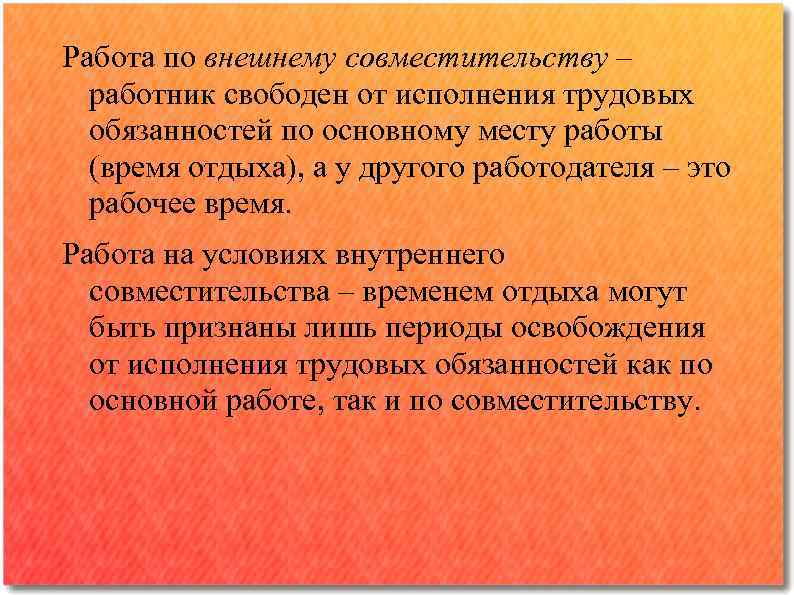 Работа по внешнему совместительству – работник свободен от исполнения трудовых обязанностей по основному месту работы (время отдыха), а у другого работодателя – это рабочее время.

Работа на условиях внутреннего совместительства – временем отдыха могут быть признаны лишь периоды освобождения от исполнения трудовых обязанностей как по основной работе, так и по совместительству.